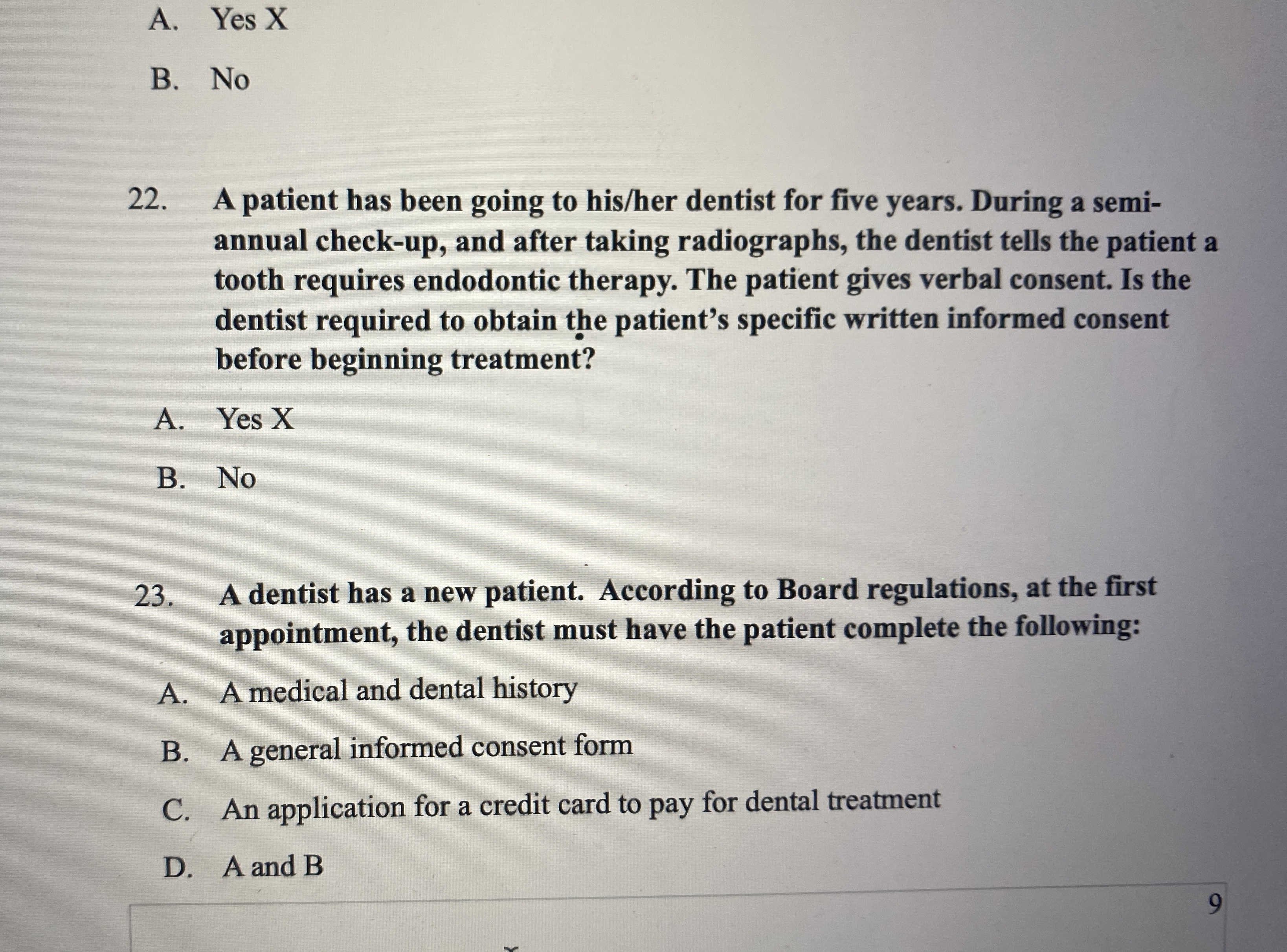 A. Yes X

B. No

22. A patient has been going to his/her dentist for five years. During a semi-annual check-up, and after taking radiographs, the dentist tells the patient a tooth requires endodontic therapy. The patient gives verbal consent. Is the dentist required to obtain the patient's specific written informed consent before beginning treatment?

A. Yes X

B. No

23. A dentist has a new patient. According to Board regulations, at the first appointment, the dentist must have the patient complete the following:

A. A medical and dental history

B. A general informed consent form

C. An application for a credit card to pay for dental treatment

D. A and B

9